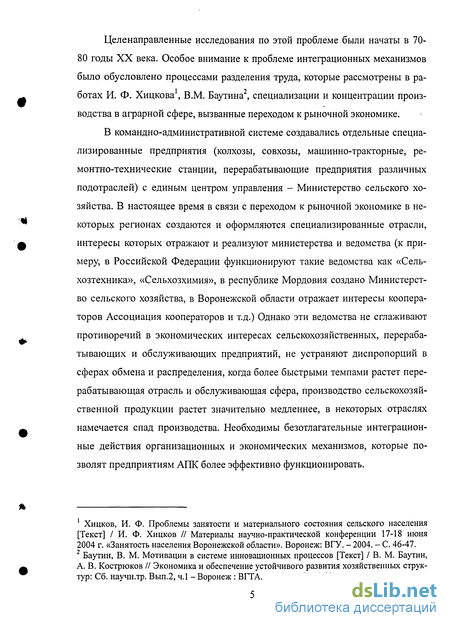 Целенаправленные исследования по этой проблеме были начаты в 70-80 годы XX века. Особое внимание к проблеме интеграционных механизмов было обусловлено процессами разделения труда, которые рассмотрены в работах И. Ф. Хицкова$^1$, В.М. Баутина$^2$, специализации и концентрации производства в аграрной сфере, вызванные переходом к рыночной экономике.

В командно-административной системе создавались отдельные специализированные предприятия (колхозы, совхозы, машинно-тракторные, ремонтно-технические станции, перерабатывающие предприятия различных подотраслей) с единым центром управления – Министерство сельского хозяйства. В настоящее время в связи с переходом к рыночной экономике в некоторых регионах создаются и оформляются специализированные отрасли, интересы которых отражают и реализуют министерства и ведомства (к примеру, в Российской Федерации функционируют такие ведомства как «Сельхозтехника», «Сельхозхимия», в республике Мордовия создано Министерство сельского хозяйства, в Воронежской области отражает интересы кооператоров Ассоциация кооператоров и т.д.) Однако эти ведомства не сглаживают противоречий в экономических интересах сельскохозяйственных, перерабатывающих и обслуживающих предприятий, не устраняют диспропорций в сферах обмена и распределения, когда более быстрыми темпами растет перерабатывающая отрасль и обслуживающая сфера, производство сельскохозяйственной продукции растет значительно медленнее, в некоторых отраслях намечается спад производства. Необходимы безотлагательные интеграционные действия организационных и экономических механизмов, которые позволят предприятиям АПК более эффективно функционировать.

$^1$ Хицков, И. Ф. Проблемы занятости и материального состояния сельского населения [Текст] / И. Ф. Хицков // Материалы научно-практической конференции 17-18 июня 2004 г. «Занятость населения Воронежской области». Воронеж: ВГУ. – 2004. – С. 46-47.
$^2$ Баутин, В. М. Мотивации в системе инновационных процессов [Текст] / В. М. Баутин, А. В. Кострюков // Экономика и обеспечение устойчивого развития хозяйственных структур: Сб. научн.тр. Вып.2, ч.1 – Воронеж : ВГТА.

5

dsLib.net
библиотека диссертаций